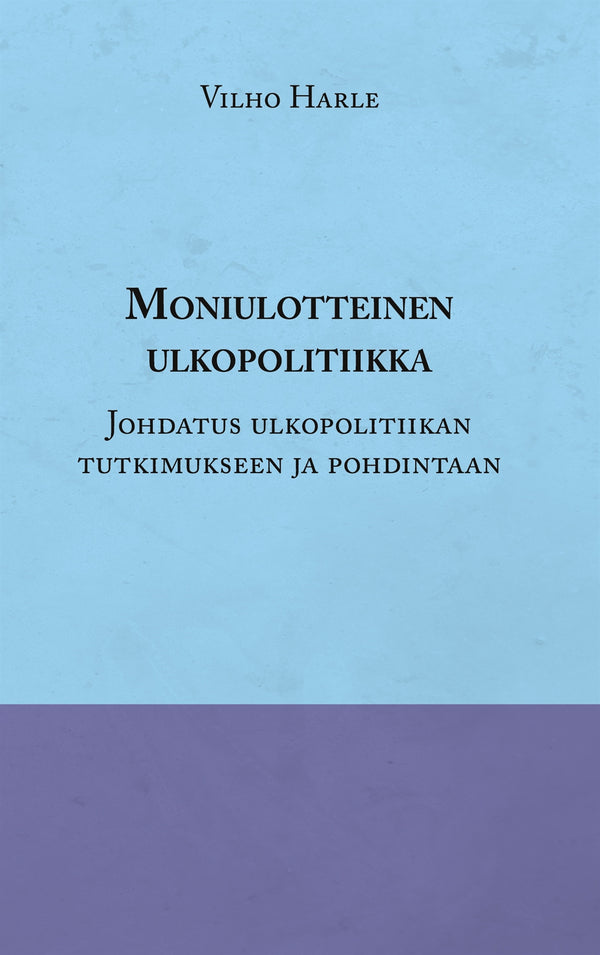 Vilho Harle

Moniulotteinen ulkopolitiikka

Johdatus ulkopolitiikan tutkimukseen ja pohdintaan